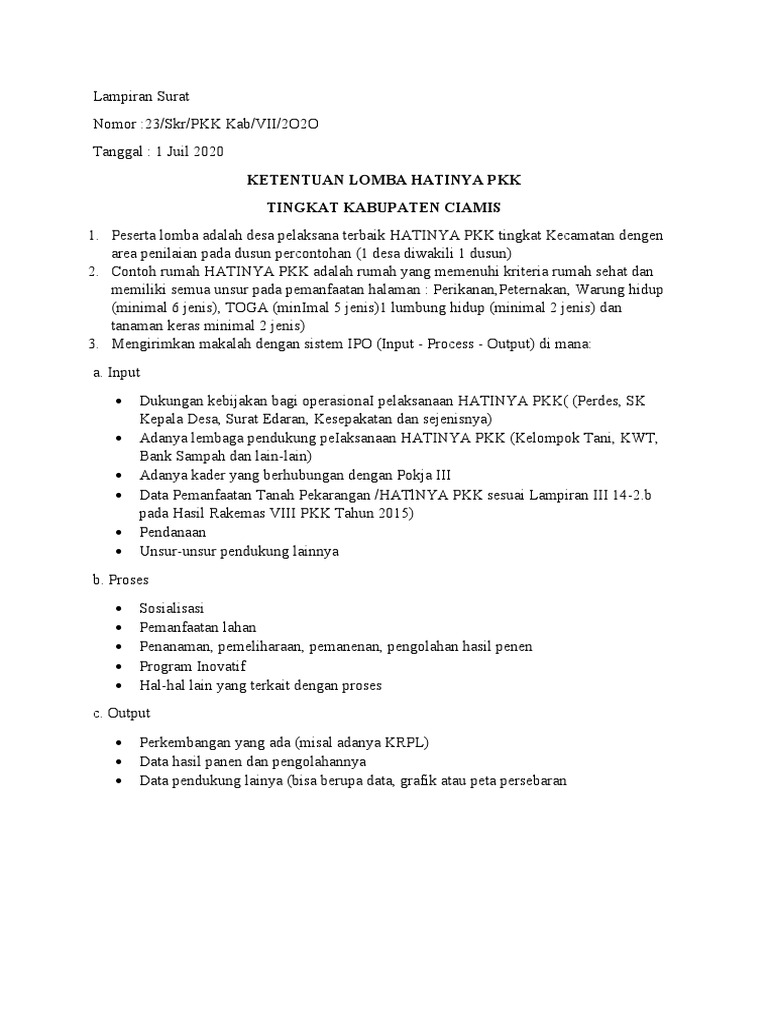 Lampiran Surat

Nomor :23/Skr/PKK Kab/VII/2O2O

Tanggal : 1 Juil 2020

KETENTUAN LOMBA HATINYA PKK

TINGKAT KABUPATEN CIAMIS

1. Peserta lomba adalah desa pelaksana terbaik HATINYA PKK tingkat Kecamatan dengen area penilaian pada dusun percontohan (1 desa diwakili 1 dusun)
2. Contoh rumah HATINYA PKK adalah rumah yang memenuhi kriteria rumah sehat dan memiliki semua unsur pada pemanfaatan halaman : Perikanan,Peternakan, Warung hidup (minimal 6 jenis), TOGA (minImal 5 jenis)1 lumbung hidup (minimal 2 jenis) dan tanaman keras minimal 2 jenis)
3. Mengirimkan makalah dengan sistem IPO (Input - Process - Output) di mana:

a. Input

• Dukungan kebijakan bagi operasionaI pelaksanaan HATINYA PKK( (Perdes, SK Kepala Desa, Surat Edaran, Kesepakatan dan sejenisnya)
• Adanya lembaga pendukung peIaksanaan HATINYA PKK (Kelompok Tani, KWT, Bank Sampah dan lain-lain)
• Adanya kader yang berhubungan dengan Pokja III
• Data Pemanfaatan Tanah Pekarangan /HATINYA PKK sesuai Lampiran III 14-2.b pada Hasil Rakemas VIII PKK Tahun 2015)
• Pendanaan
• Unsur-unsur pendukung lainnya

b. Proses

• Sosialisasi
• Pemanfaatan lahan
• Penanaman, pemeliharaan, pemanenan, pengolahan hasil penen
• Program Inovatif
• Hal-hal lain yang terkait dengan proses

c. Output

• Perkembangan yang ada (misal adanya KRPL)
• Data hasil panen dan pengolahannya
• Data pendukung lainya (bisa berupa data, grafik atau peta persebaran